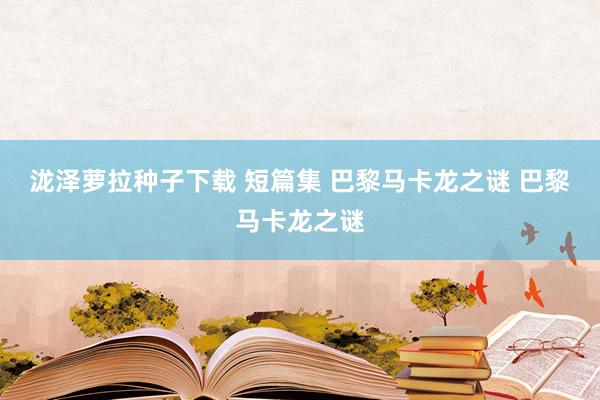 泷泽萝拉种子下载 短篇集 巴黎马卡龙之谜 巴黎马卡龙之谜